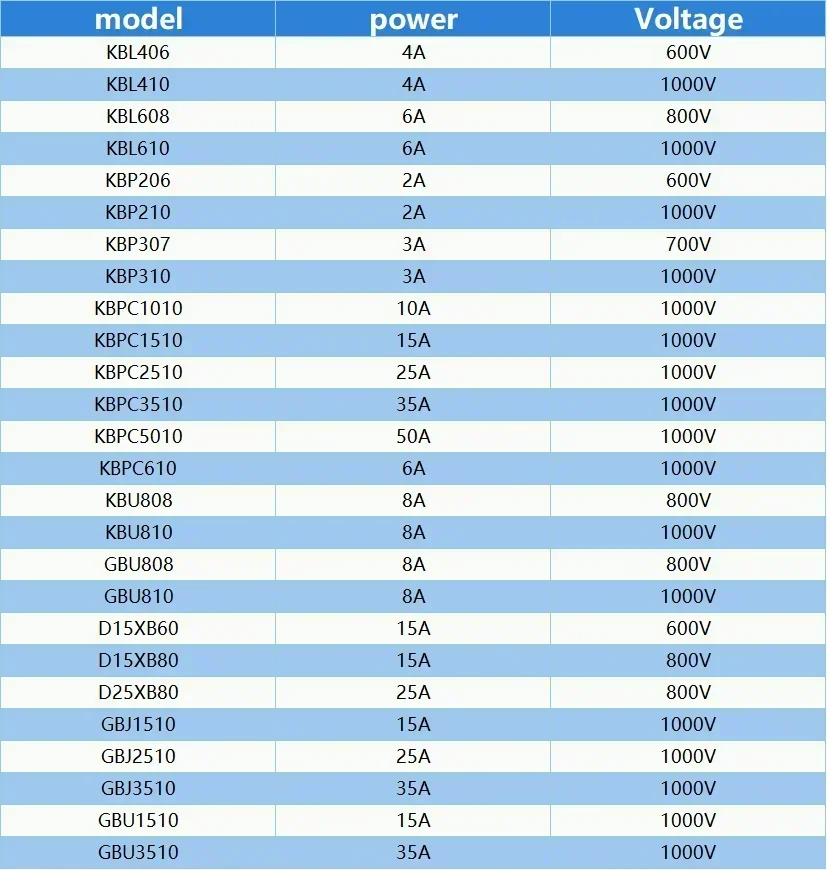 | model | power | Voltage |
|---|---|---|
| KBL406 | 4A | 600V |
| KBL410 | 4A | 1000V |
| KBL608 | 6A | 800V |
| KBL610 | 6A | 1000V |
| KBP206 | 2A | 600V |
| KBP210 | 2A | 1000V |
| KBP307 | 3A | 700V |
| KBP310 | 3A | 1000V |
| KBPC1010 | 10A | 1000V |
| KBPC1510 | 15A | 1000V |
| KBPC2510 | 25A | 1000V |
| KBPC3510 | 35A | 1000V |
| KBPC5010 | 50A | 1000V |
| KBPC610 | 6A | 1000V |
| KBU808 | 8A | 800V |
| KBU810 | 8A | 1000V |
| GBU808 | 8A | 800V |
| GBU810 | 8A | 1000V |
| D15XB60 | 15A | 600V |
| D15XB80 | 15A | 800V |
| D25XB80 | 25A | 800V |
| GBJ1510 | 15A | 1000V |
| GBJ2510 | 25A | 1000V |
| GBJ3510 | 35A | 1000V |
| GBU1510 | 15A | 1000V |
| GBU3510 | 35A | 1000V |